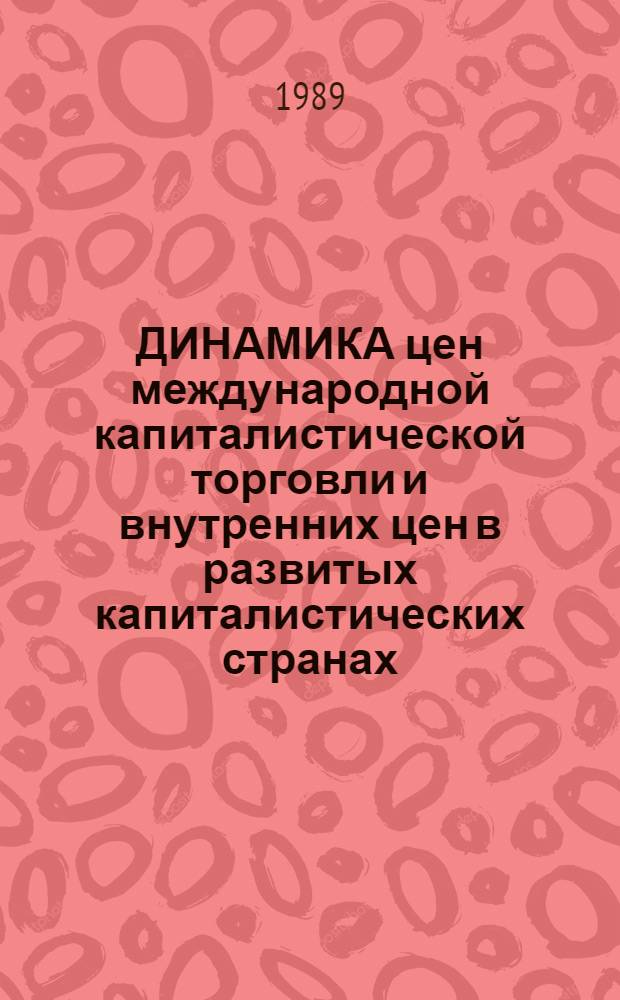 1989

ДИНАМИКА цен международной капиталистической торговли и внутренних цен в развитых капиталистических странах